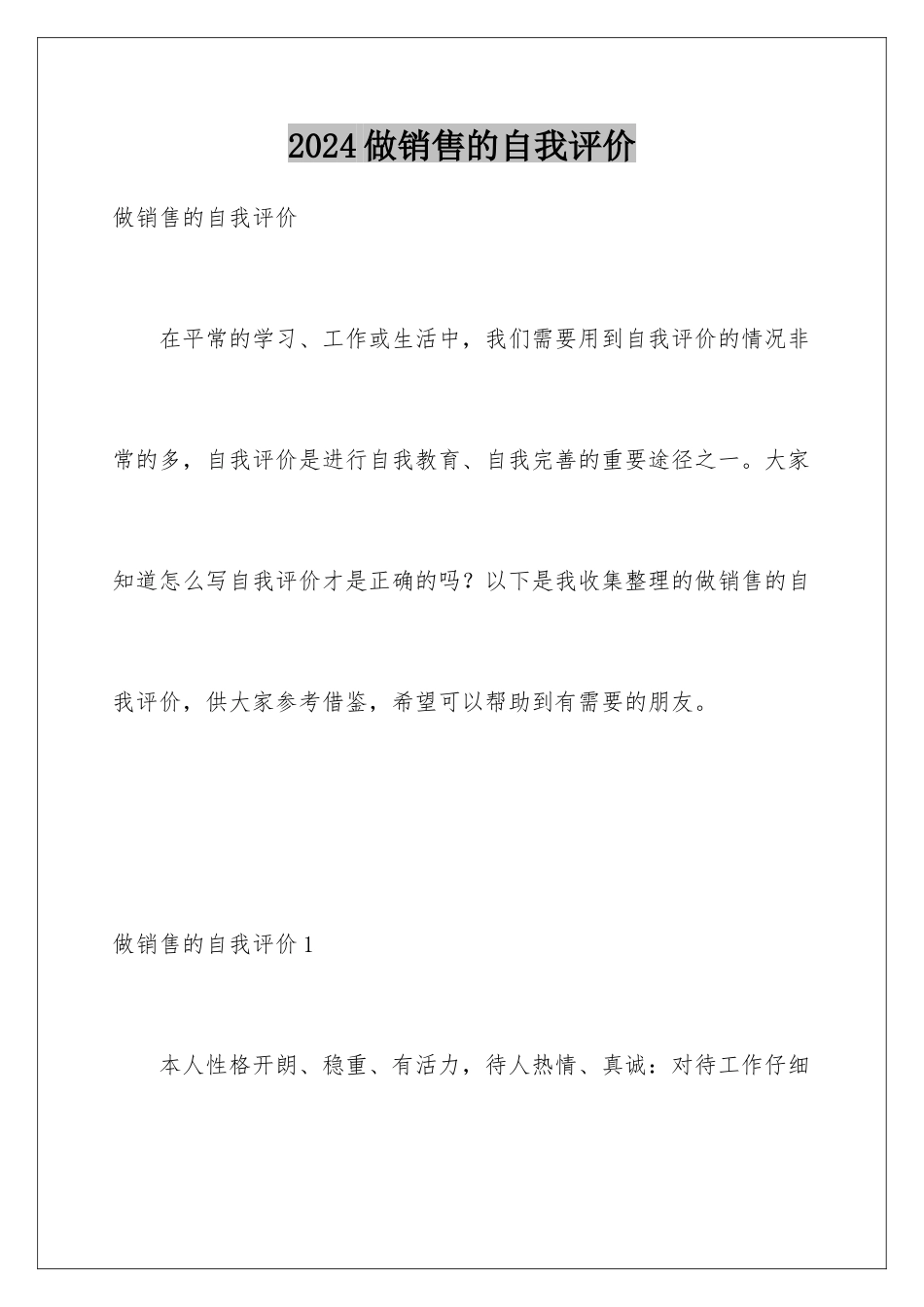 2024做销售的自我评价

做销售的自我评价

在平常的学习、工作或生活中，我们需要用到自我评价的情况非常的多，自我评价是进行自我教育、自我完善的重要途径之一。大家知道怎么写自我评价才是正确的吗？以下是我收集整理的做销售的自我评价，供大家参考借鉴，希望可以帮助到有需要的朋友。

做销售的自我评价1

本人性格开朗、稳重、有活力，待人热情、真诚：对待工作仔细